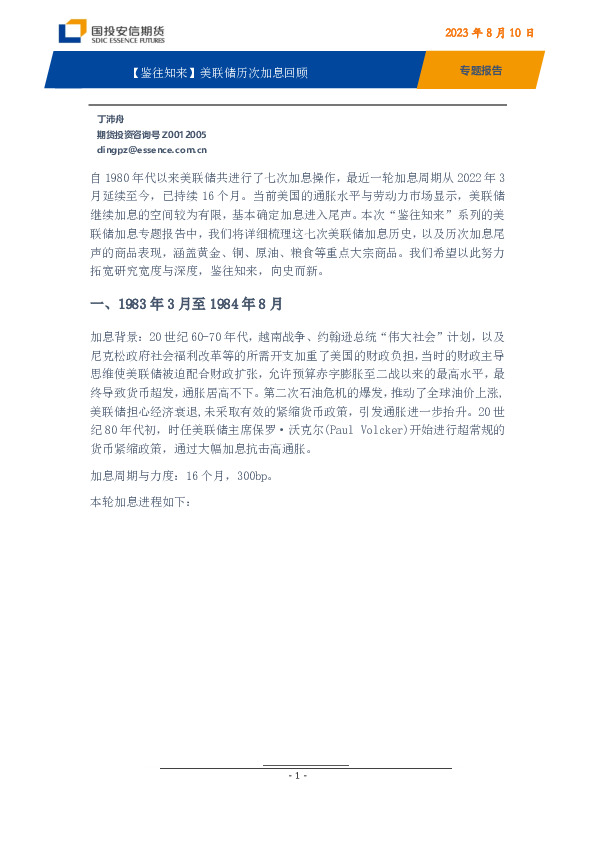 国投安信期货
SDIC ESSENCE FUTURES

2023 年 8 月 10 日

【鉴往知来】美联储历次加息回顾

专题报告

丁沛舟
期货投资咨询号 Z0012005
dingpz@essence.com.cn

自 1980 年代以来美联储共进行了七次加息操作，最近一轮加息周期从 2022 年 3 月延续至今，已持续 16 个月。当前美国的通胀水平与劳动力市场显示，美联储继续加息的空间较为有限，基本确定加息进入尾声。本次“鉴往知来”系列的美联储加息专题报告中，我们将详细梳理这七次美联储加息历史，以及历次加息尾声的商品表现，涵盖黄金、铜、原油、粮食等重点大宗商品。我们希望以此努力拓宽研究宽度与深度，鉴往知来，向史而新。

一、1983 年 3 月至 1984 年 8 月

加息背景：20 世纪 60-70 年代，越南战争、约翰逊总统“伟大社会”计划，以及尼克松政府社会福利改革等的所需开支加重了美国的财政负担，当时的财政主导思维使美联储被迫配合财政扩张，允许预算赤字膨胀至二战以来的最高水平，最终导致货币超发，通胀居高不下。第二次石油危机的爆发，推动了全球油价上涨，美联储担心经济衰退，未采取有效的紧缩货币政策，引发通胀进一步抬升。20 世纪 80 年代初，时任美联储主席保罗·沃克尔(Paul Volcker)开始进行超常规的货币紧缩政策，通过大幅加息抗击高通胀。

加息周期与力度：16 个月，300bp。

本轮加息进程如下：

- 1 -